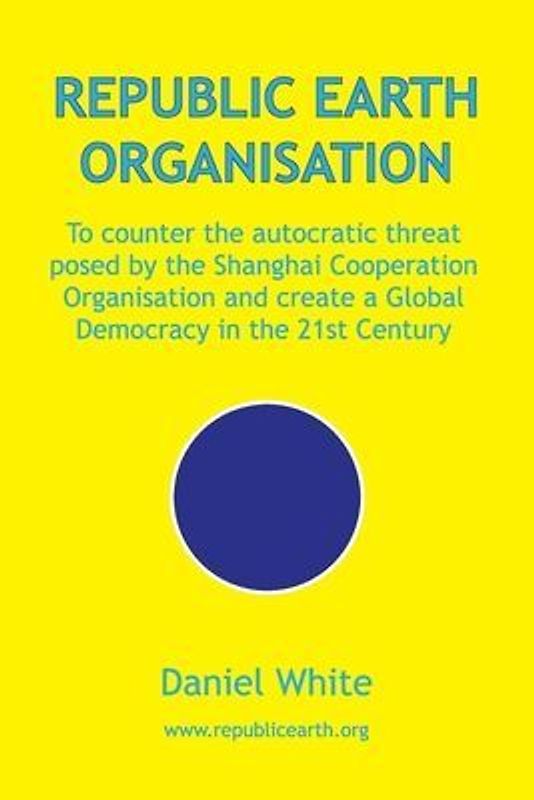 REPUBLIC EARTH ORGANISATION

To counter the autocratic threat posed by the Shanghai Cooperation Organisation and create a Global Democracy in the 21st Century

Daniel White

www.republicearth.org